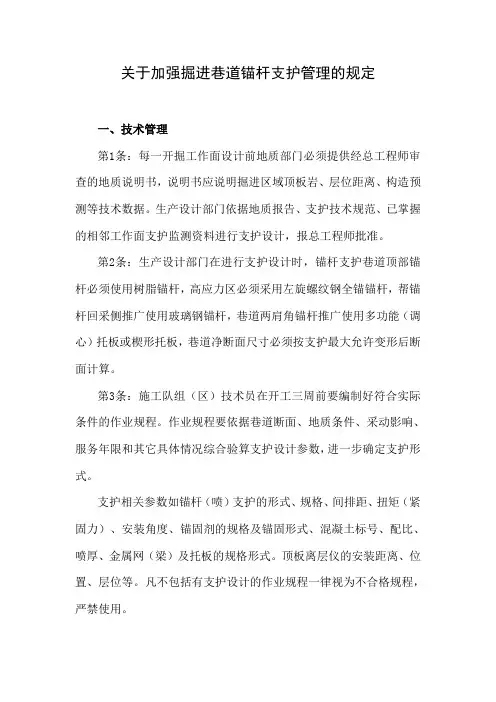 关于加强掘进巷道锚杆支护管理的规定

一、技术管理

第1条：每一开掘工作面设计前地质部门必须提供经总工程师审查的地质说明书，说明书应说明掘进区域顶板岩、层位距离、构造预测等技术数据。生产设计部门依据地质报告、支护技术规范、已掌握的相邻工作面支护监测资料进行支护设计，报总工程师批准。

第2条：生产设计部门在进行支护设计时，锚杆支护巷道顶部锚杆必须使用树脂锚杆，高应力区必须采用左旋螺纹钢全锚锚杆，帮锚杆回采侧推广使用玻璃钢锚杆，巷道两肩角锚杆推广使用多功能（调心）托板或楔形托板，巷道净断面尺寸必须按支护最大允许变形后断面计算。

第3条：施工队组（区）技术员在开工三周前要编制好符合实际条件的作业规程。作业规程要依据巷道断面、地质条件、采动影响、服务年限和其它具体情况综合验算支护设计参数，进一步确定支护形式。

支护相关参数如锚杆（喷）支护的形式、规格、间排距、扭矩（紧固力）、安装角度、锚固剂的规格及锚固形式、混凝土标号、配比、喷厚、金属网（梁）及托板的规格形式。顶板离层仪的安装距离、位置、层位等。凡不包括有支护设计的作业规程一律视为不合格规程，严禁使用。